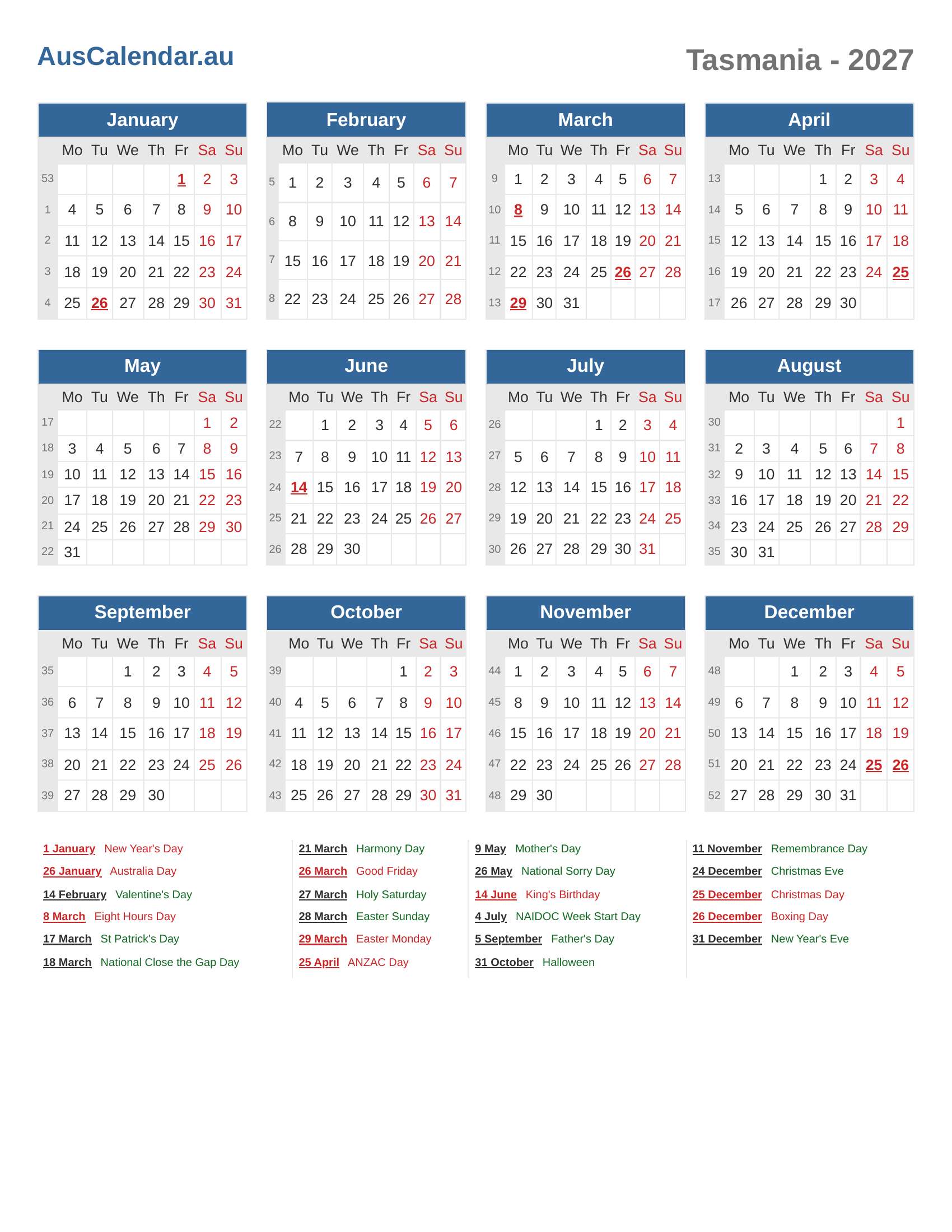 AusCalendar.au

Tasmania - 2027

January

| | Mo | Tu | We | Th | Fr | Sa | Su |
|---|---|---|---|---|---|---|---|
| 53 | | | | | 1 | 2 | 3 |
| 1 | 4 | 5 | 6 | 7 | 8 | 9 | 10 |
| 2 | 11 | 12 | 13 | 14 | 15 | 16 | 17 |
| 3 | 18 | 19 | 20 | 21 | 22 | 23 | 24 |
| 4 | 25 | 26 | 27 | 28 | 29 | 30 | 31 |

February

| | Mo | Tu | We | Th | Fr | Sa | Su |
|---|---|---|---|---|---|---|---|
| 5 | 1 | 2 | 3 | 4 | 5 | 6 | 7 |
| 6 | 8 | 9 | 10 | 11 | 12 | 13 | 14 |
| 7 | 15 | 16 | 17 | 18 | 19 | 20 | 21 |
| 8 | 22 | 23 | 24 | 25 | 26 | 27 | 28 |

March

| | Mo | Tu | We | Th | Fr | Sa | Su |
|---|---|---|---|---|---|---|---|
| 9 | 1 | 2 | 3 | 4 | 5 | 6 | 7 |
| 10 | 8 | 9 | 10 | 11 | 12 | 13 | 14 |
| 11 | 15 | 16 | 17 | 18 | 19 | 20 | 21 |
| 12 | 22 | 23 | 24 | 25 | 26 | 27 | 28 |
| 13 | 29 | 30 | 31 | | | | |

April

| | Mo | Tu | We | Th | Fr | Sa | Su |
|---|---|---|---|---|---|---|---|
| 13 | | | | 1 | 2 | 3 | 4 |
| 14 | 5 | 6 | 7 | 8 | 9 | 10 | 11 |
| 15 | 12 | 13 | 14 | 15 | 16 | 17 | 18 |
| 16 | 19 | 20 | 21 | 22 | 23 | 24 | 25 |
| 17 | 26 | 27 | 28 | 29 | 30 | | |

May

| | Mo | Tu | We | Th | Fr | Sa | Su |
|---|---|---|---|---|---|---|---|
| 17 | | | | | | 1 | 2 |
| 18 | 3 | 4 | 5 | 6 | 7 | 8 | 9 |
| 19 | 10 | 11 | 12 | 13 | 14 | 15 | 16 |
| 20 | 17 | 18 | 19 | 20 | 21 | 22 | 23 |
| 21 | 24 | 25 | 26 | 27 | 28 | 29 | 30 |
| 22 | 31 | | | | | | |

June

| | Mo | Tu | We | Th | Fr | Sa | Su |
|---|---|---|---|---|---|---|---|
| 22 | | 1 | 2 | 3 | 4 | 5 | 6 |
| 23 | 7 | 8 | 9 | 10 | 11 | 12 | 13 |
| 24 | 14 | 15 | 16 | 17 | 18 | 19 | 20 |
| 25 | 21 | 22 | 23 | 24 | 25 | 26 | 27 |
| 26 | 28 | 29 | 30 | | | | |

July

| | Mo | Tu | We | Th | Fr | Sa | Su |
|---|---|---|---|---|---|---|---|
| 26 | | | | 1 | 2 | 3 | 4 |
| 27 | 5 | 6 | 7 | 8 | 9 | 10 | 11 |
| 28 | 12 | 13 | 14 | 15 | 16 | 17 | 18 |
| 29 | 19 | 20 | 21 | 22 | 23 | 24 | 25 |
| 30 | 26 | 27 | 28 | 29 | 30 | 31 | |

August

| | Mo | Tu | We | Th | Fr | Sa | Su |
|---|---|---|---|---|---|---|---|
| 30 | | | | | | | 1 |
| 31 | 2 | 3 | 4 | 5 | 6 | 7 | 8 |
| 32 | 9 | 10 | 11 | 12 | 13 | 14 | 15 |
| 33 | 16 | 17 | 18 | 19 | 20 | 21 | 22 |
| 34 | 23 | 24 | 25 | 26 | 27 | 28 | 29 |
| 35 | 30 | 31 | | | | | |

September

| | Mo | Tu | We | Th | Fr | Sa | Su |
|---|---|---|---|---|---|---|---|
| 35 | | | 1 | 2 | 3 | 4 | 5 |
| 36 | 6 | 7 | 8 | 9 | 10 | 11 | 12 |
| 37 | 13 | 14 | 15 | 16 | 17 | 18 | 19 |
| 38 | 20 | 21 | 22 | 23 | 24 | 25 | 26 |
| 39 | 27 | 28 | 29 | 30 | | | |

October

| | Mo | Tu | We | Th | Fr | Sa | Su |
|---|---|---|---|---|---|---|---|
| 39 | | | | | 1 | 2 | 3 |
| 40 | 4 | 5 | 6 | 7 | 8 | 9 | 10 |
| 41 | 11 | 12 | 13 | 14 | 15 | 16 | 17 |
| 42 | 18 | 19 | 20 | 21 | 22 | 23 | 24 |
| 43 | 25 | 26 | 27 | 28 | 29 | 30 | 31 |

November

| | Mo | Tu | We | Th | Fr | Sa | Su |
|---|---|---|---|---|---|---|---|
| 44 | 1 | 2 | 3 | 4 | 5 | 6 | 7 |
| 45 | 8 | 9 | 10 | 11 | 12 | 13 | 14 |
| 46 | 15 | 16 | 17 | 18 | 19 | 20 | 21 |
| 47 | 22 | 23 | 24 | 25 | 26 | 27 | 28 |
| 48 | 29 | 30 | | | | | |

December

| | Mo | Tu | We | Th | Fr | Sa | Su |
|---|---|---|---|---|---|---|---|
| 48 | | | 1 | 2 | 3 | 4 | 5 |
| 49 | 6 | 7 | 8 | 9 | 10 | 11 | 12 |
| 50 | 13 | 14 | 15 | 16 | 17 | 18 | 19 |
| 51 | 20 | 21 | 22 | 23 | 24 | 25 | 26 |
| 52 | 27 | 28 | 29 | 30 | 31 | | |

1 January New Year's Day
26 January Australia Day
14 February Valentine's Day
8 March Eight Hours Day
17 March St Patrick's Day
18 March National Close the Gap Day

21 March Harmony Day
26 March Good Friday
27 March Holy Saturday
28 March Easter Sunday
29 March Easter Monday
25 April ANZAC Day

9 May Mother's Day
26 May National Sorry Day
14 June King's Birthday
4 July NAIDOC Week Start Day
5 September Father's Day
31 October Halloween

11 November Remembrance Day
24 December Christmas Eve
25 December Christmas Day
26 December Boxing Day
31 December New Year's Eve